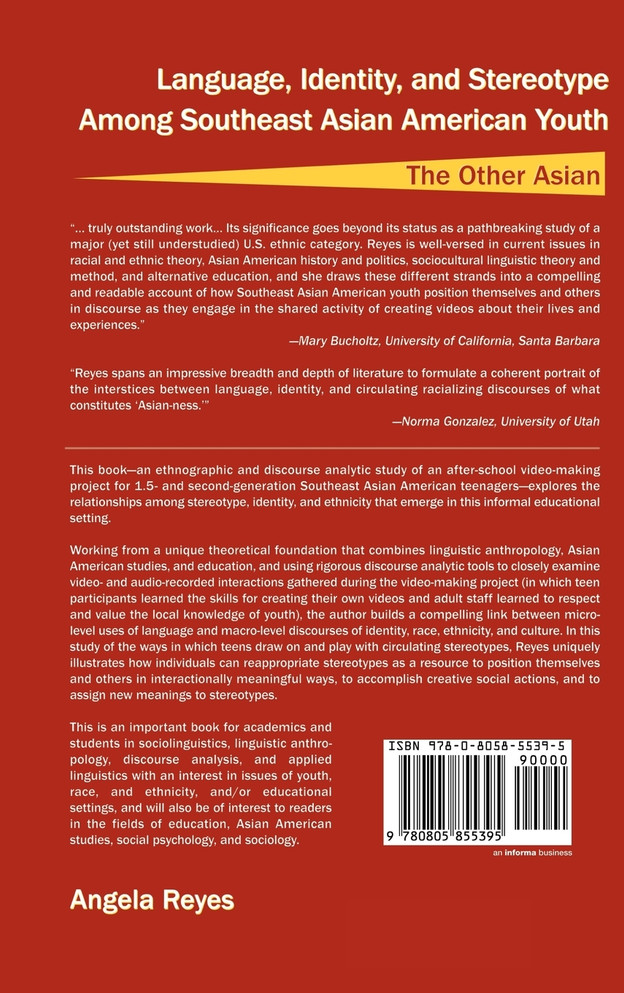 Language, Identity, and Stereotype Among Southeast Asian American Youth

The Other Asian

"... truly outstanding work... Its significance goes beyond its status as a pathbreaking study of a major (yet still understudied) U.S. ethnic category. Reyes is well-versed in current issues in racial and ethnic theory, Asian American history and politics, sociocultural linguistic theory and method, and alternative education, and she draws these different strands into a compelling and readable account of how Southeast Asian American youth position themselves and others in discourse as they engage in the shared activity of creating videos about their lives and experiences."

—Mary Bucholtz, University of California, Santa Barbara

"Reyes spans an impressive breadth and depth of literature to formulate a coherent portrait of the interstices between language, identity, and circulating racializing discourses of what constitutes 'Asian-ness.'"

—Norma Gonzalez, University of Utah

This book—an ethnographic and discourse analytic study of an after-school video-making project for 1.5- and second-generation Southeast Asian American teenagers—explores the relationships among stereotype, identity, and ethnicity that emerge in this informal educational setting.

Working from a unique theoretical foundation that combines linguistic anthropology, Asian American studies, and education, and using rigorous discourse analytic tools to closely examine video- and audio-recorded interactions gathered during the video-making project (in which teen participants learned the skills for creating their own videos and adult staff learned to respect and value the local knowledge of youth), the author builds a compelling link between micro-level uses of language and macro-level discourses of identity, race, ethnicity, and culture. In this study of the ways in which teens draw on and play with circulating stereotypes, Reyes uniquely illustrates how individuals can reappropriate stereotypes as a resource to position themselves and others in interactionally meaningful ways, to accomplish creative social actions, and to assign new meanings to stereotypes.

This is an important book for academics and students in sociolinguistics, linguistic anthropology, discourse analysis, and applied linguistics with an interest in issues of youth, race, and ethnicity, and/or educational settings, and will also be of interest to readers in the fields of education, Asian American studies, social psychology, and sociology.

ISBN 978-0-8058-5539-5
90000
9 780805 855395
an informa business

Angela Reyes